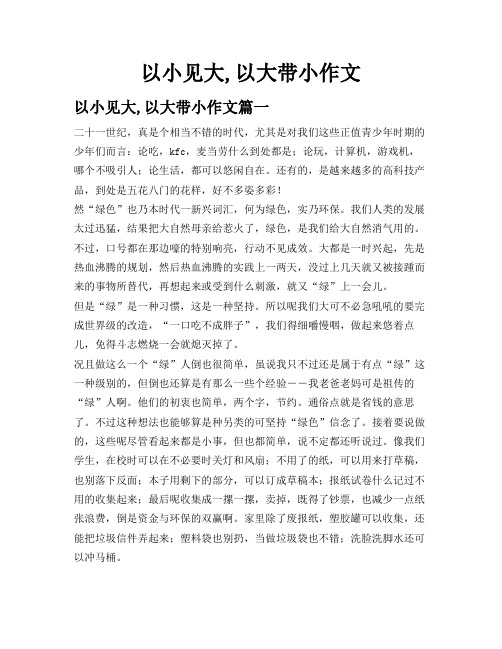 以小见大,以大带小作文

以小见大,以大带小作文篇一

二十一世纪，真是个相当不错的时代，尤其是对我们这些正值青少年时期的少年们而言：论吃，kfc，麦当劳什么到处都是；论玩，计算机，游戏机，哪个不吸引人；论生活，都可以悠闲自在。还有的，是越来越多的高科技产品，到处是五花八门的花样，好不多姿多彩！

然“绿色”也乃本时代一新兴词汇，何为绿色，实乃环保。我们人类的发展太过迅猛，结果把大自然母亲给惹火了，绿色，是我们给大自然消气用的。不过，口号都在那边嚷的特别响亮，行动不见成效。大都是一时兴起，先是热血沸腾的规划，然后热血沸腾的实践上一两天，没过上几天就又被接踵而来的事物所替代，再想起来或受到什么刺激，就又“绿”上一会儿。

但是“绿”是一种习惯，这是一种坚持。所以呢我们大可不必急吼吼的要完成世界级的改造，“一口吃不成胖子”，我们得细嚼慢咽，做起来悠着点儿，免得斗志燃烧一会就熄灭掉了。

况且做这么一个“绿”人倒也很简单，虽说我只不过还是属于有点“绿”这一种级别的，但倒也还算是有那么一些个经验－－我老爸老妈可是祖传的“绿”人啊。他们的初衷也简单，两个字，节约。通俗点就是省钱的意思了。不过这种想法也能够算是种另类的可坚持“绿色”信念了。接着要说做的，这些呢尽管看起来都是小事，但也都简单，说不定都还听说过。像我们学生，在校时可以在不必要时关灯和风扇；不用了的纸，可以用来打草稿，也别落下反面；本子用剩下的部分，可以订成草稿本；报纸试卷什么记过不用的收集起来；最后呢收集成一摞一摞，卖掉，既得了钞票，也减少一点纸张浪费，倒是资金与环保的双赢啊。家里除了废报纸，塑胶罐可以收集，还能把垃圾信件弄起来；塑料袋也别扔，当做垃圾袋也不错；洗脸洗脚水还可以冲马桶。